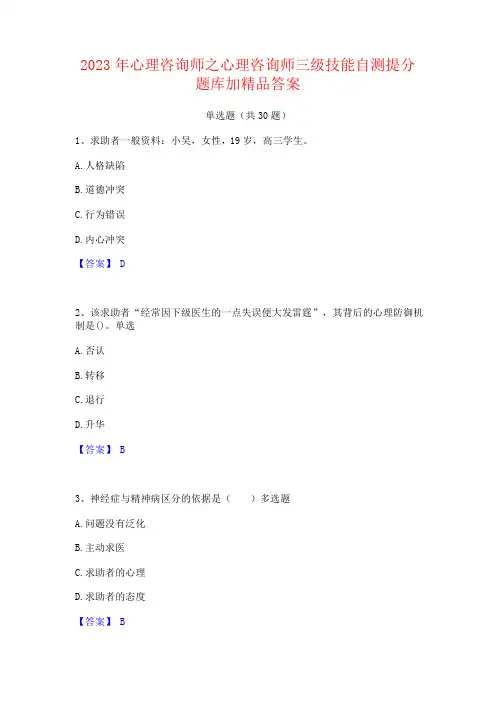 2023 年心理咨询师之心理咨询师三级技能自测提分题库加精品答案

单选题（共 30 题）

1、求助者一般资料：小吴，女性，19 岁，高三学生。

A. 人格缺陷

B. 道德冲突

C. 行为错误

D. 内心冲突

【答案】 D

2、该求助者“经常因下级医生的一点失误便大发雷霆”，其背后的心理防御机制是()。单选

A. 否认

B. 转移

C. 退行

D. 升华

【答案】 B

3、神经症与精神病区分的依据是（ ）多选题

A. 问题没有泛化

B. 主动求医

C. 求助者的心理

D. 求助者的态度

【答案】 B